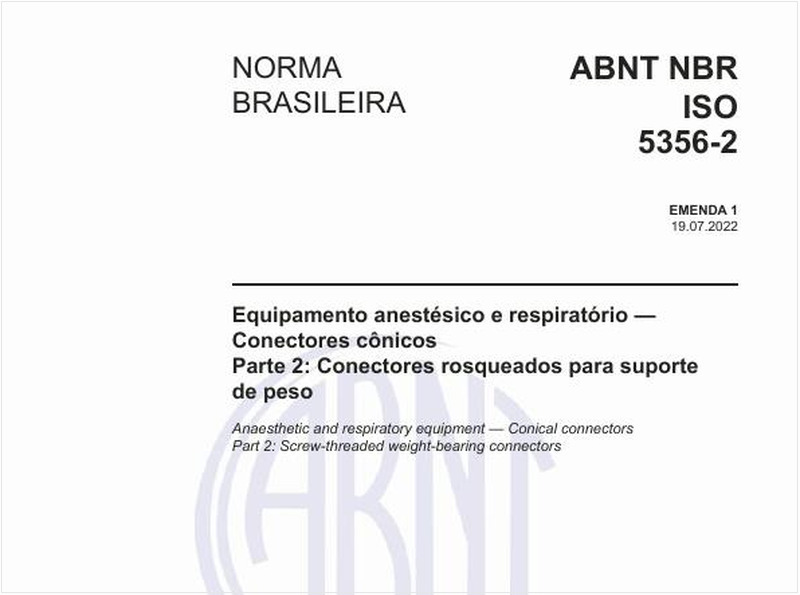 NORMA BRASILEIRA

ABNT NBR ISO 5356-2

EMENDA 1
19.07.2022

Equipamento anestésico e respiratório — Conectores cônicos
Parte 2: Conectores rosqueados para suporte de peso

Anaesthetic and respiratory equipment — Conical connectors
Part 2: Screw-threaded weight-bearing connectors

ABNT